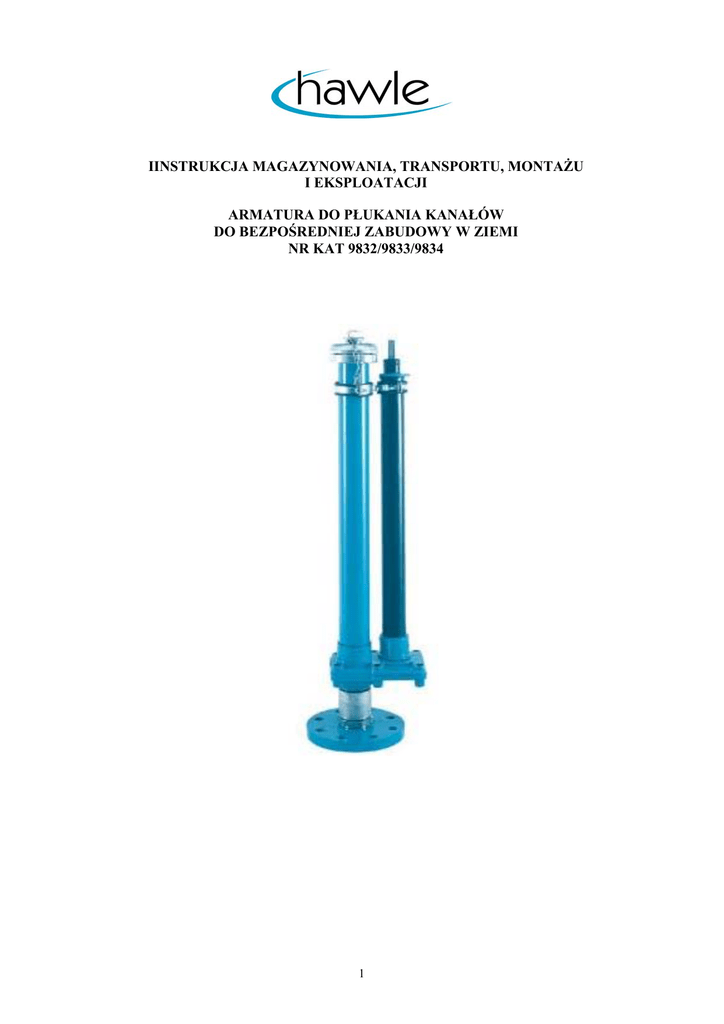 hawle

IINSTRUKCJA MAGAZYNOWANIA, TRANSPORTU, MONTAŻU I EKSPLOATACJI

ARMATURA DO PŁUKANIA KANAŁÓW DO BEZPOŚREDNIEJ ZABUDOWY W ZIEMI NR KAT 9832/9833/9834

1